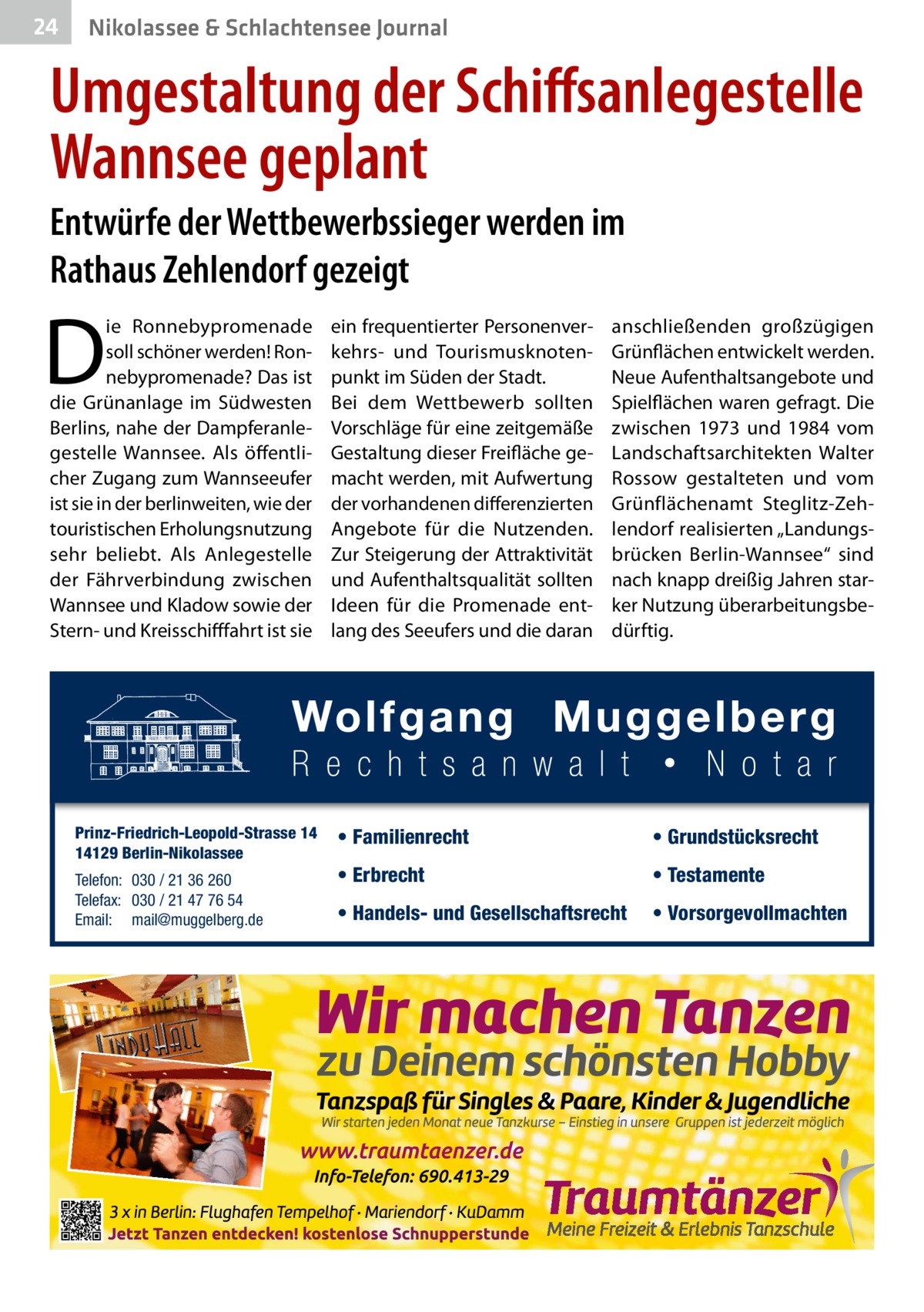 24 Nikolassee & Schlachtensee Journal

Umgestaltung der Schiffsanlegestelle Wannsee geplant

Entwürfe der Wettbewerbssieger werden im Rathaus Zehlendorf gezeigt

Die Ronnebypromenade soll schöner werden! Ronnebypromenade? Das ist die Grünanlage im Südwesten Berlins, nahe der Dampferanlegestelle Wannsee. Als öffentlicher Zugang zum Wannseeufer ist sie in der berlinweiten, wie der touristischen Erholungsnutzung sehr beliebt. Als Anlegestelle der Fährverbindung zwischen Wannsee und Kladow sowie der Stern- und Kreisschifffahrt ist sie ein frequentierter Personenverkehrs- und Tourismusknotenpunkt im Süden der Stadt.

Bei dem Wettbewerb sollten Vorschläge für eine zeitgemäße Gestaltung dieser Freifläche gemacht werden, mit Aufwertung der vorhandenen differenzierten Angebote für die Nutzenden. Zur Steigerung der Attraktivität und Aufenthaltsqualität sollten Ideen für die Promenade entlang des Seeufers und die daran anschließenden großzügigen Grünflächen entwickelt werden. Neue Aufenthaltsangebote und Spielflächen waren gefragt. Die zwischen 1973 und 1984 vom Landschaftsarchitekten Walter Rossow gestalteten und vom Grünflächenamt Steglitz-Zehlendorf realisierten „Landungsbrücken Berlin-Wannsee“ sind nach knapp dreißig Jahren starker Nutzung überarbeitungsbedürftig.

Wolfgang Muggelberg
Rechtsanwalt • Notar

Prinz-Friedrich-Leopold-Strasse 14
14129 Berlin-Nikolassee
Telefon: 030 / 21 36 260
Telefax: 030 / 21 47 76 54
Email: mail@muggelberg.de

• Familienrecht
• Erbrecht
• Handels- und Gesellschaftsrecht
• Grundstücksrecht
• Testamente
• Vorsorgevollmachten

LINDY HALL

Wir machen Tanzen
zu Deinem schönsten Hobby
Tanzspaß für Singles & Paare, Kinder & Jugendliche
Wir starten jeden Monat neue Tanzkurse – Einstieg in unsere Gruppen ist jederzeit möglich
www.traumtaenzer.de
Info-Telefon: 690.413-29
3 x in Berlin: Flughafen Tempelhof · Mariendorf · KuDamm
Jetzt Tanzen entdecken! kostenlose Schnupperstunde
Traumtänzer
Meine Freizeit & Erlebnis Tanzschule